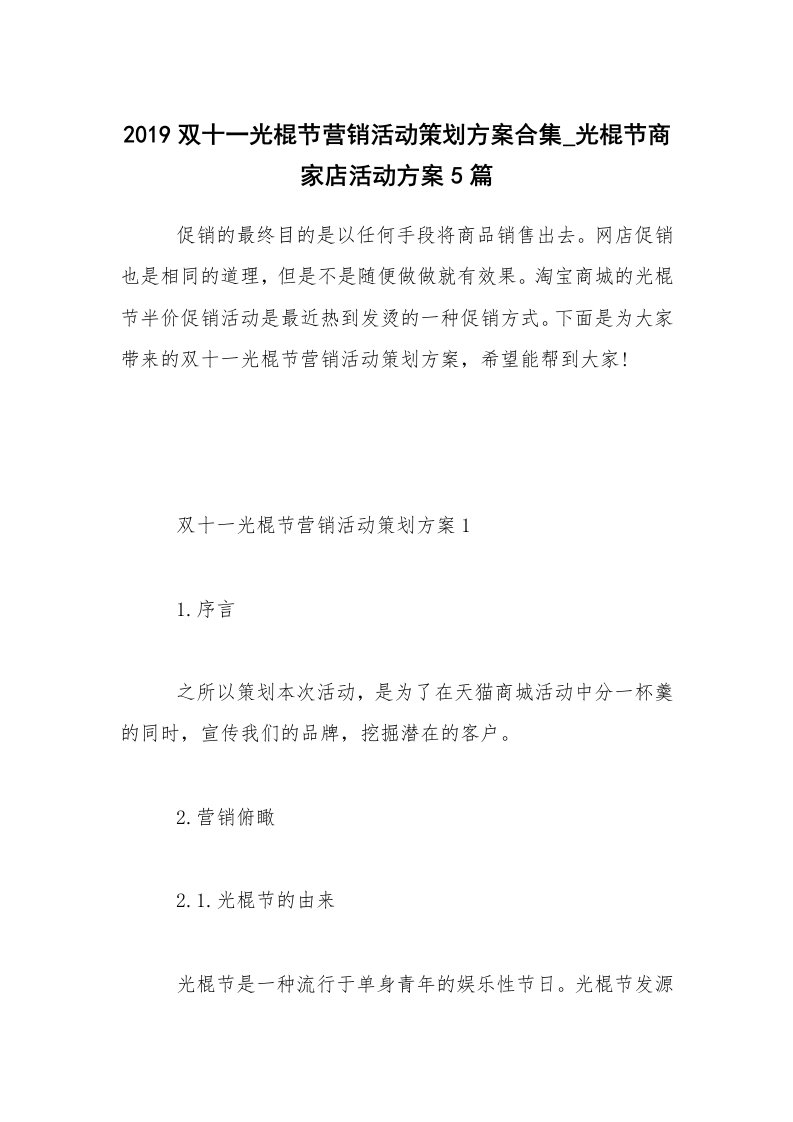 2019 双十一光棍节营销活动策划方案合集_光棍节商家店活动方案 5 篇

促销的最终目的是以任何手段将商品销售出去。网店促销也是相同的道理，但是不是随便做做就有效果。淘宝商城的光棍节半价促销活动是最近热到发烫的一种促销方式。下面是为大家带来的双十一光棍节营销活动策划方案，希望能帮到大家!

双十一光棍节营销活动策划方案 1

1.序言

之所以策划本次活动，是为了在天猫商城活动中分一杯羹的同时，宣传我们的品牌，挖掘潜在的客户。

2.营销俯瞰

2.1.光棍节的由来

光棍节是一种流行于单身青年的娱乐性节日。光棍节发源